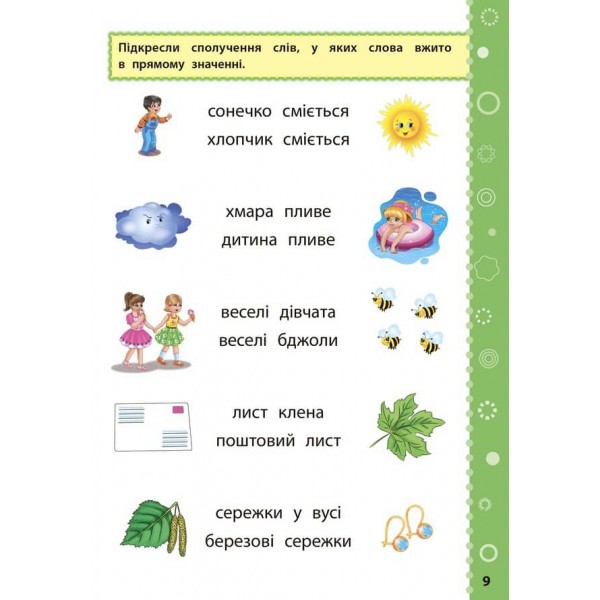 Підкресли сполучення слів, у яких слова вжито в прямому значенні.

сонечко сміється
хлопчик сміється

хмара пливе
дитина пливе

веселі дівчата
веселі бджоли

лист клена
поштовий лист

сережки у вусі
березові сережки

9